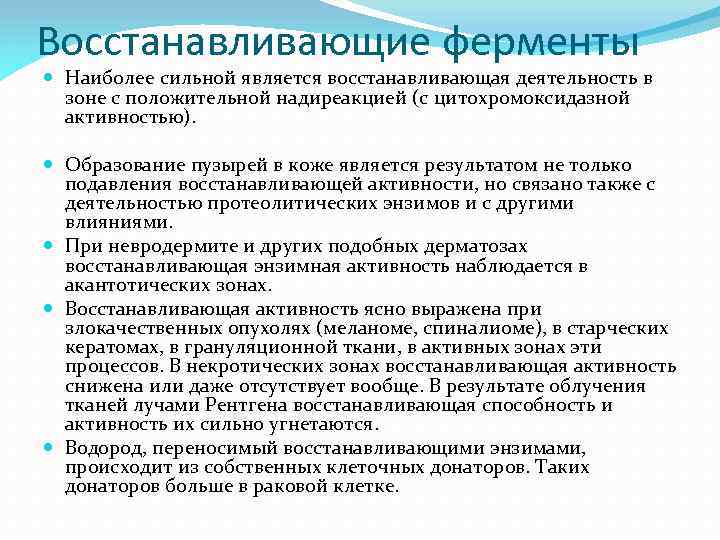 Восстанавливающие ферменты

Наиболее сильной является восстанавливающая деятельность в зоне с положительной надиреакцией (с цитохромоксидазной активностью).

Образование пузырей в коже является результатом не только подавления восстанавливающей активности, но связано также с деятельностью протеолитических энзимов и с другими влияниями.

При невродермите и других подобных дерматозах восстанавливающая энзимная активность наблюдается в акантотических зонах.

Восстанавливающая активность ясно выражена при злокачественных опухолях (меланоме, спиналиоме), в старческих кератомах, в грануляционной ткани, в активных зонах эти процессов. В некротических зонах восстанавливающая активность снижена или даже отсутствует вообще. В результате облучения тканей лучами Рентгена восстанавливающая способность и активность их сильно угнетаются.

Водород, переносимый восстанавливающими энзимами, происходит из собственных клеточных донаторов. Таких донаторов больше в раковой клетке.